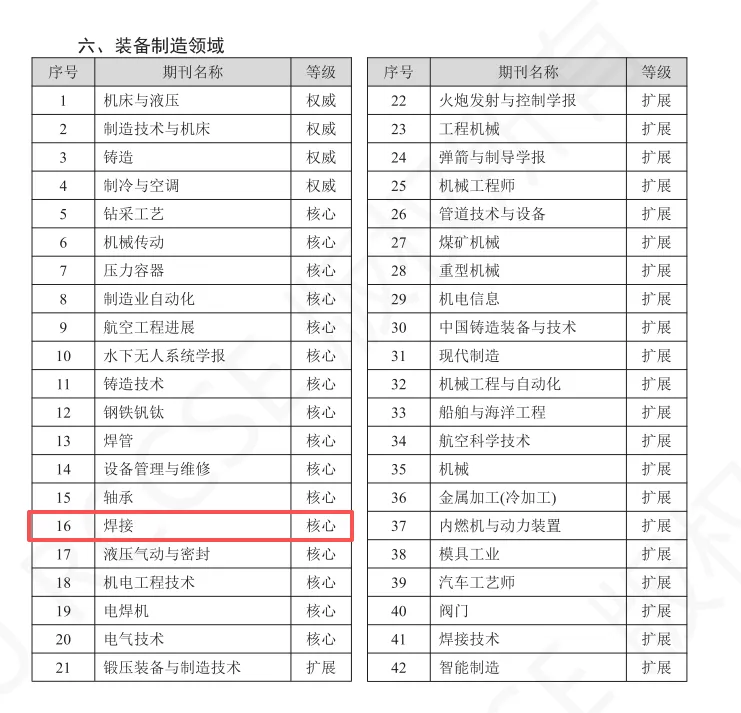 六、装备制造领域

| 序号 | 期刊名称 | 等级 |
|---|---|---|
| 1 | 机床与液压 | 权威 |
| 2 | 制造技术与机床 | 权威 |
| 3 | 铸造 | 权威 |
| 4 | 制冷与空调 | 权威 |
| 5 | 钻采工艺 | 核心 |
| 6 | 机械传动 | 核心 |
| 7 | 压力容器 | 核心 |
| 8 | 制造业自动化 | 核心 |
| 9 | 航空工程进展 | 核心 |
| 10 | 水下无人系统学报 | 核心 |
| 11 | 铸造技术 | 核心 |
| 12 | 钢铁钒钛 | 核心 |
| 13 | 焊管 | 核心 |
| 14 | 设备管理与维修 | 核心 |
| 15 | 轴承 | 核心 |
| 16 | 焊接 | 核心 |
| 17 | 液压气动与密封 | 核心 |
| 18 | 机电工程技术 | 核心 |
| 19 | 电焊机 | 核心 |
| 20 | 电气技术 | 核心 |
| 21 | 锻压装备与制造技术 | 扩展 |

| 序号 | 期刊名称 | 等级 |
|---|---|---|
| 22 | 火炮发射与控制学报 | 扩展 |
| 23 | 工程机械 | 扩展 |
| 24 | 弹箭与制导学报 | 扩展 |
| 25 | 机械工程师 | 扩展 |
| 26 | 管道技术与设备 | 扩展 |
| 27 | 煤矿机械 | 扩展 |
| 28 | 重型机械 | 扩展 |
| 29 | 机电信息 | 扩展 |
| 30 | 中国铸造装备与技术 | 扩展 |
| 31 | 现代制造 | 扩展 |
| 32 | 机械工程与自动化 | 扩展 |
| 33 | 船舶与海洋工程 | 扩展 |
| 34 | 航空科学技术 | 扩展 |
| 35 | 机械 | 扩展 |
| 36 | 金属加工(冷加工) | 扩展 |
| 37 | 内燃机与动力装置 | 扩展 |
| 38 | 模具工业 | 扩展 |
| 39 | 汽车工艺师 | 扩展 |
| 40 | 阀门 | 扩展 |
| 41 | 焊接技术 | 扩展 |
| 42 | 智能制造 | 扩展 |